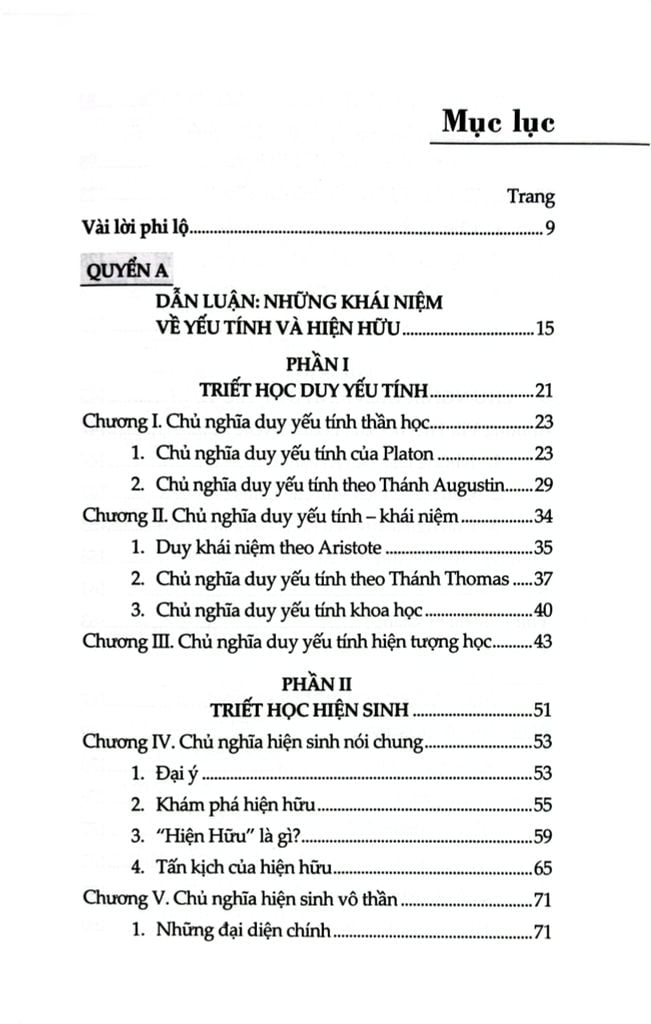 Mục lục

Trang

Vài lời phi lộ 9

QUYỂN A

DẪN LUẬN: NHỮNG KHÁI NIỆM VỀ YẾU TÍNH VÀ HIỆN HỮU 15

PHẦN I

TRIẾT HỌC DUY YẾU TÍNH 21

Chương I. Chủ nghĩa duy yếu tính thần học 23

1. Chủ nghĩa duy yếu tính của Platon 23

2. Chủ nghĩa duy yếu tính theo Thánh Augustin 29

Chương II. Chủ nghĩa duy yếu tính – khái niệm 34

1. Duy khái niệm theo Aristote 35

2. Chủ nghĩa duy yếu tính theo Thánh Thomas 37

3. Chủ nghĩa duy yếu tính khoa học 40

Chương III. Chủ nghĩa duy yếu tính hiện tượng học 43

PHẦN II

TRIẾT HỌC HIỆN SINH 51

Chương IV. Chủ nghĩa hiện sinh nói chung 53

1. Đại ý 53

2. Khám phá hiện hữu 55

3. "Hiện Hữu" là gì? 59

4. Tấn kịch của hiện hữu 65

Chương V. Chủ nghĩa hiện sinh vô thần 71

1. Những đại diện chính 71